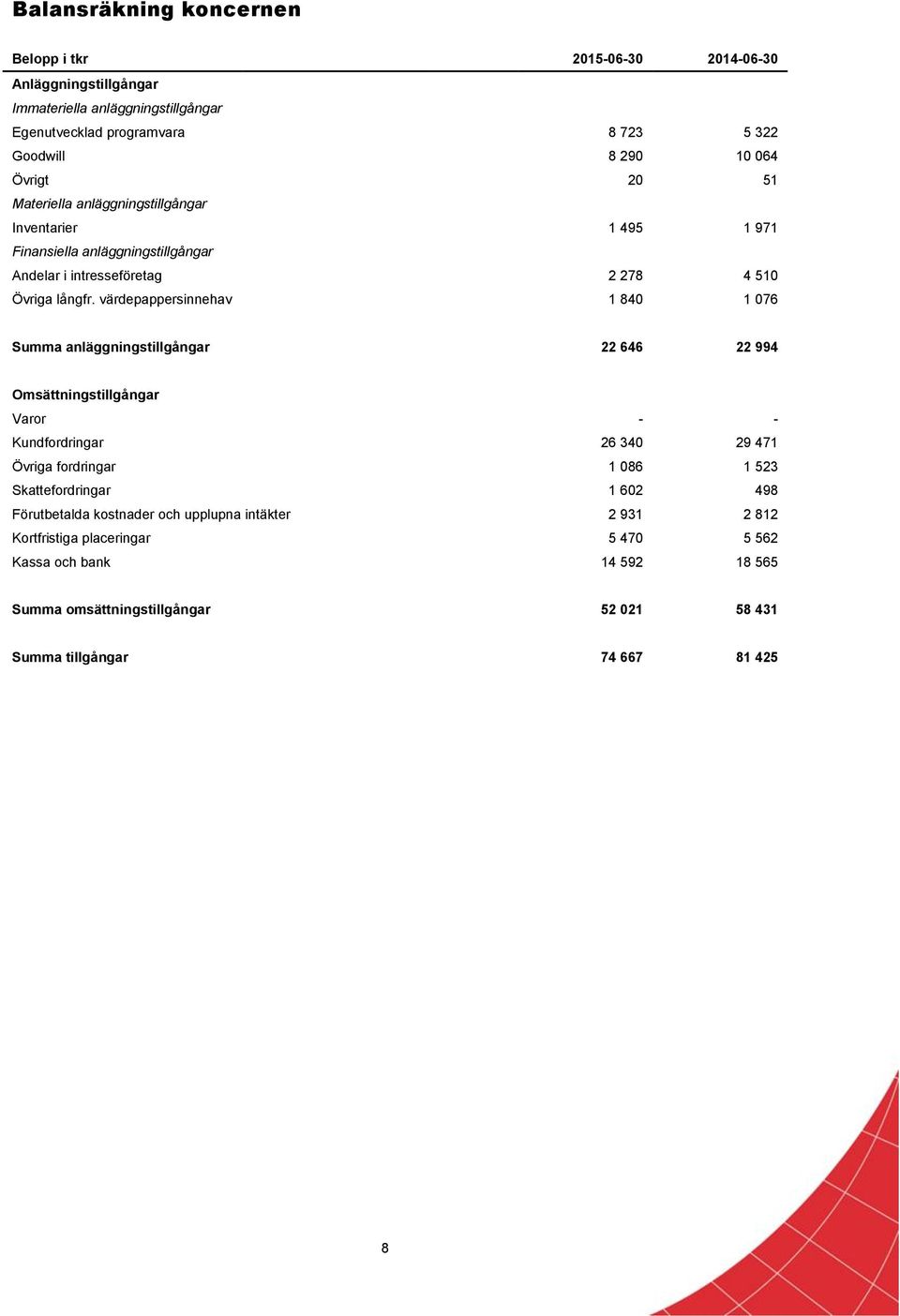 Balansräkning koncernen

| Belopp i tkr | 2015-06-30 | 2014-06-30 |
|---|---|---|
| Anläggningstillgångar | | |
| Immateriella anläggningstillgångar | | |
| Egenutvecklad programvara | 8 723 | 5 322 |
| Goodwill | 8 290 | 10 064 |
| Övrigt | 20 | 51 |
| Materiella anläggningstillgångar | | |
| Inventarier | 1 495 | 1 971 |
| Finansiella anläggningstillgångar | | |
| Andelar i intresseföretag | 2 278 | 4 510 |
| Övriga långfr. värdepappersinnehav | 1 840 | 1 076 |
| Summa anläggningstillgångar | 22 646 | 22 994 |
| Omsättningstillgångar | | |
| Varor | - | - |
| Kundfordringar | 26 340 | 29 471 |
| Övriga fordringar | 1 086 | 1 523 |
| Skattefordringar | 1 602 | 498 |
| Förutbetalda kostnader och upplupna intäkter | 2 931 | 2 812 |
| Kortfristiga placeringar | 5 470 | 5 562 |
| Kassa och bank | 14 592 | 18 565 |
| Summa omsättningstillgångar | 52 021 | 58 431 |
| Summa tillgångar | 74 667 | 81 425 |

8